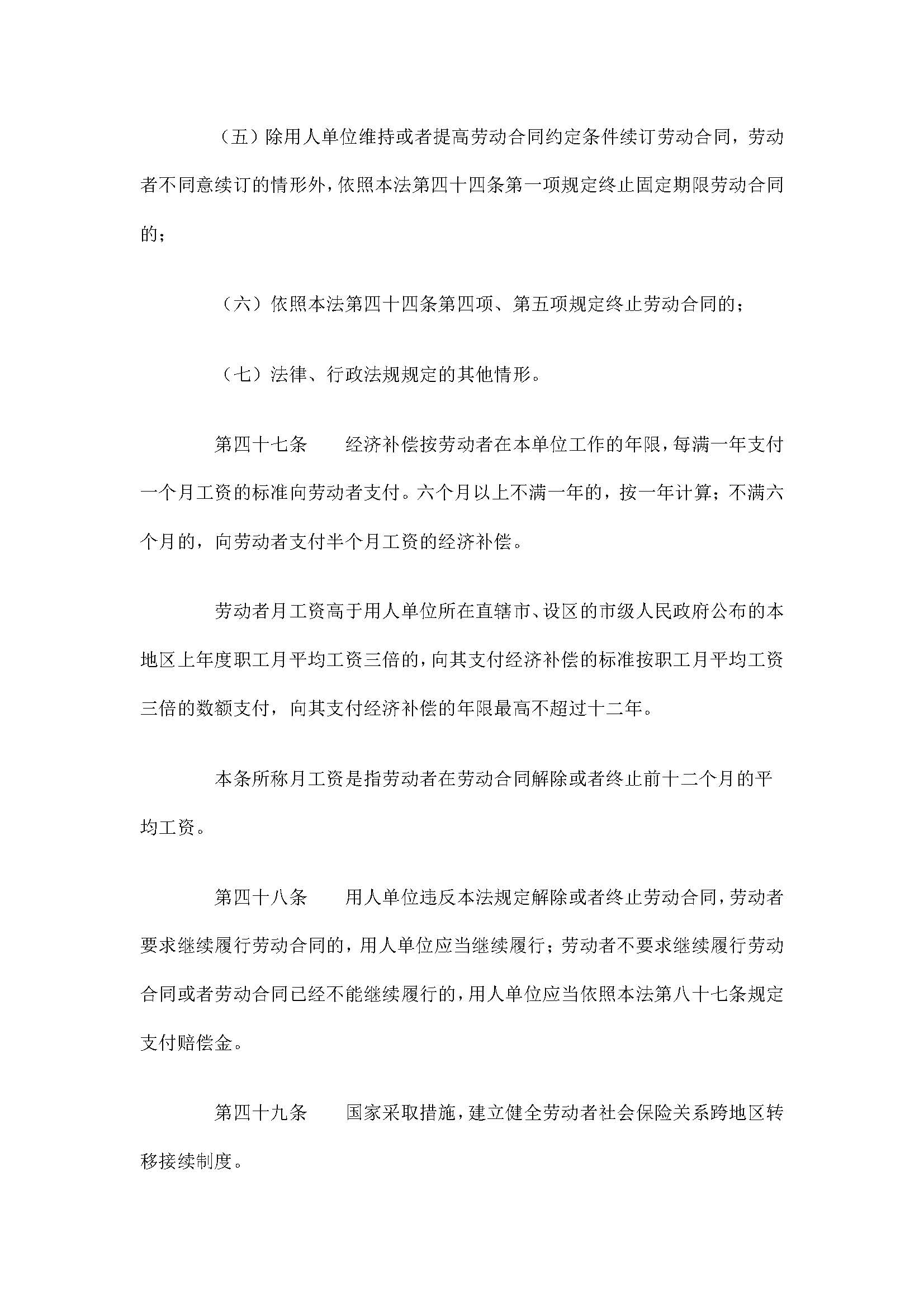 （五）除用人单位维持或者提高劳动合同约定条件续订劳动合同，劳动者不同意续订的情形外，依照本法第四十四条第一项规定终止固定期限劳动合同的；

（六）依照本法第四十四条第四项、第五项规定终止劳动合同的；

（七）法律、行政法规规定的其他情形。

第四十七条　　经济补偿按劳动者在本单位工作的年限，每满一年支付一个月工资的标准向劳动者支付。六个月以上不满一年的，按一年计算；不满六个月的，向劳动者支付半个月工资的经济补偿。

劳动者月工资高于用人单位所在直辖市、设区的市级人民政府公布的本地区上年度职工月平均工资三倍的，向其支付经济补偿的标准按职工月平均工资三倍的数额支付，向其支付经济补偿的年限最高不超过十二年。

本条所称月工资是指劳动者在劳动合同解除或者终止前十二个月的平均工资。

第四十八条　　用人单位违反本法规定解除或者终止劳动合同，劳动者要求继续履行劳动合同的，用人单位应当继续履行；劳动者不要求继续履行劳动合同或者劳动合同已经不能继续履行的，用人单位应当依照本法第八十七条规定支付赔偿金。

第四十九条　　国家采取措施，建立健全劳动者社会保险关系跨地区转移接续制度。